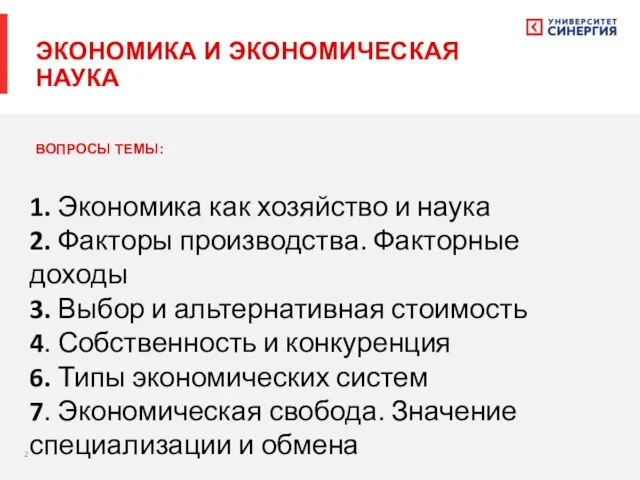 УНИВЕРСИТЕТ СИНЕРГИЯ

ЭКОНОМИКА И ЭКОНОМИЧЕСКАЯ НАУКА

ВОПРОСЫ ТЕМЫ:

1. Экономика как хозяйство и наука
2. Факторы производства. Факторные доходы
3. Выбор и альтернативная стоимость
4. Собственность и конкуренция
6. Типы экономических систем
7. Экономическая свобода. Значение специализации и обмена

2